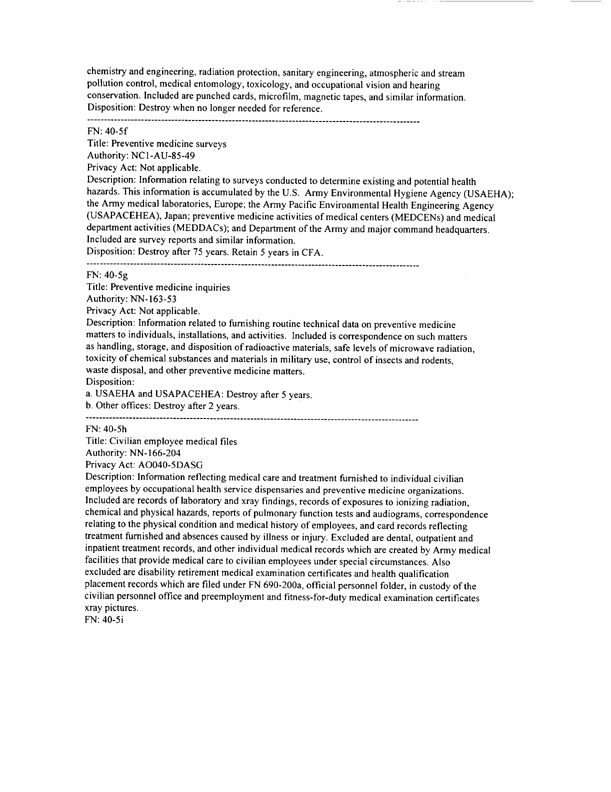 chemistry and engineering, radiation protection, sanitary engineering, atmospheric and stream pollution control, medical entomology, toxicology, and occupational vision and hearing conservation. Included are punched cards, microfilm, magnetic tapes, and similar information.
Disposition: Destroy when no longer needed for reference.
------------------------------------------------------------------------------------------------
FN: 40-5f
Title: Preventive medicine surveys
Authority: NC1-AU-85-49
Privacy Act: Not applicable.
Description: Information relating to surveys conducted to determine existing and potential health hazards. This information is accumulated by the U.S. Army Environmental Hygiene Agency (USAEHA); the Army medical laboratories, Europe; the Army Pacific Environmental Health Engineering Agency (USAPACEHEA), Japan; preventive medicine activities of medical centers (MEDCENs) and medical department activities (MEDDACs); and Department of the Army and major command headquarters. Included are survey reports and similar information.
Disposition: Destroy after 75 years. Retain 5 years in CFA.
------------------------------------------------------------------------------------------------
FN: 40-5g
Title: Preventive medicine inquiries
Authority: NN-163-53
Privacy Act: Not applicable.
Description: Information related to furnishing routine technical data on preventive medicine matters to individuals, installations, and activities. Included is correspondence on such matters as handling, storage, and disposition of radioactive materials, safe levels of microwave radiation, toxicity of chemical substances and materials in military use, control of insects and rodents, waste disposal, and other preventive medicine matters.
Disposition:
a. USAEHA and USAPACEHEA: Destroy after 5 years.
b. Other offices: Destroy after 2 years.
------------------------------------------------------------------------------------------------
FN: 40-5h
Title: Civilian employee medical files
Authority: NN-166-204
Privacy Act: AO040-5DASG
Description: Information reflecting medical care and treatment furnished to individual civilian employees by occupational health service dispensaries and preventive medicine organizations. Included are records of laboratory and xray findings, records of exposures to ionizing radiation, chemical and physical hazards, reports of pulmonary function tests and audiograms, correspondence relating to the physical condition and medical history of employees, and card records reflecting treatment furnished and absences caused by illness or injury. Excluded are dental, outpatient and inpatient treatment records, and other individual medical records which are created by Army medical facilities that provide medical care to civilian employees under special circumstances. Also excluded are disability retirement medical examination certificates and health qualification placement records which are filed under FN 690-200a, official personnel folder, in custody of the civilian personnel office and preemployment and fitness-for-duty medical examination certificates xray pictures.
FN: 40-5i